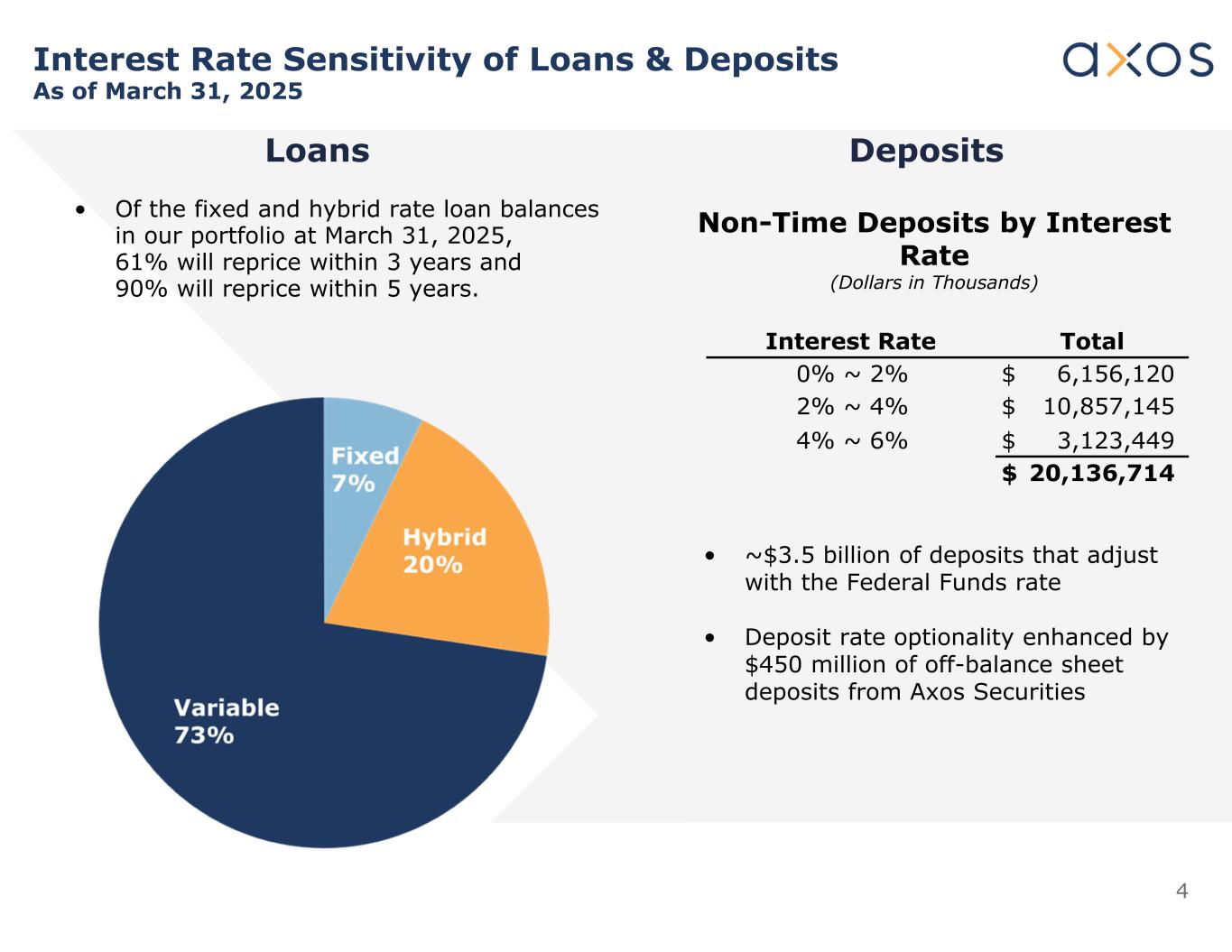 Interest Rate Sensitivity of Loans & Deposits
As of March 31, 2025

axos

Loans

• Of the fixed and hybrid rate loan balances in our portfolio at March 31, 2025, 61% will reprice within 3 years and 90% will reprice within 5 years.

Fixed 7%
Hybrid 20%
Variable 73%

Deposits

Non-Time Deposits by Interest Rate
(Dollars in Thousands)

| Interest Rate | Total |
|---|---|
| 0% ~ 2% | $ 6,156,120 |
| 2% ~ 4% | $ 10,857,145 |
| 4% ~ 6% | $ 3,123,449 |
| | $ 20,136,714 |

• ~$3.5 billion of deposits that adjust with the Federal Funds rate

• Deposit rate optionality enhanced by $450 million of off-balance sheet deposits from Axos Securities

4